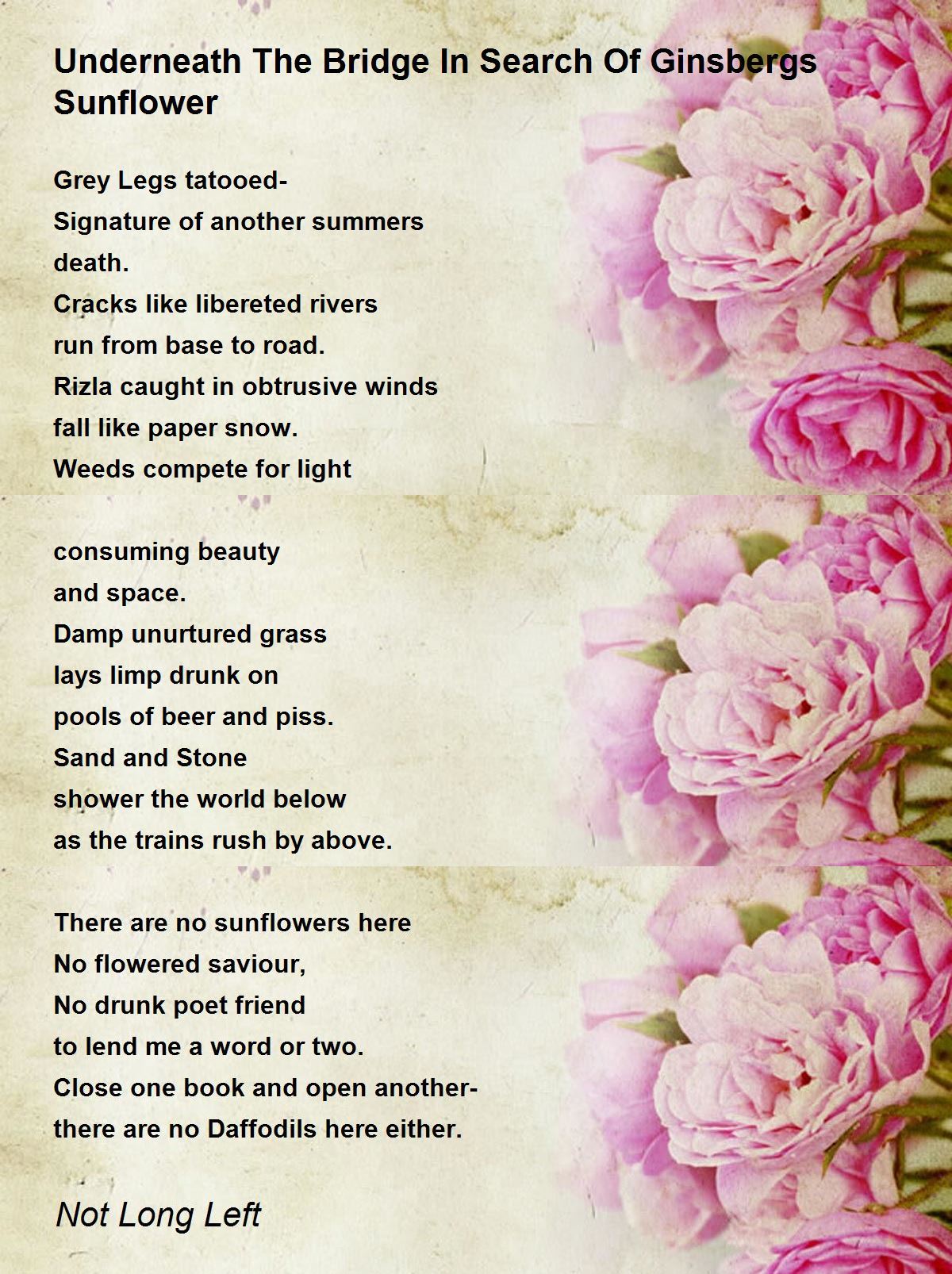 Underneath The Bridge In Search Of Ginsbergs Sunflower

Grey Legs tatooed-
Signature of another summers
death.
Cracks like libereted rivers
run from base to road.
Rizla caught in obtrusive winds
fall like paper snow.
Weeds compete for light

consuming beauty
and space.
Damp unurtured grass
lays limp drunk on
pools of beer and piss.
Sand and Stone
shower the world below
as the trains rush by above.

There are no sunflowers here
No flowered saviour,
No drunk poet friend
to lend me a word or two.
Close one book and open another-
there are no Daffodils here either.

Not Long Left